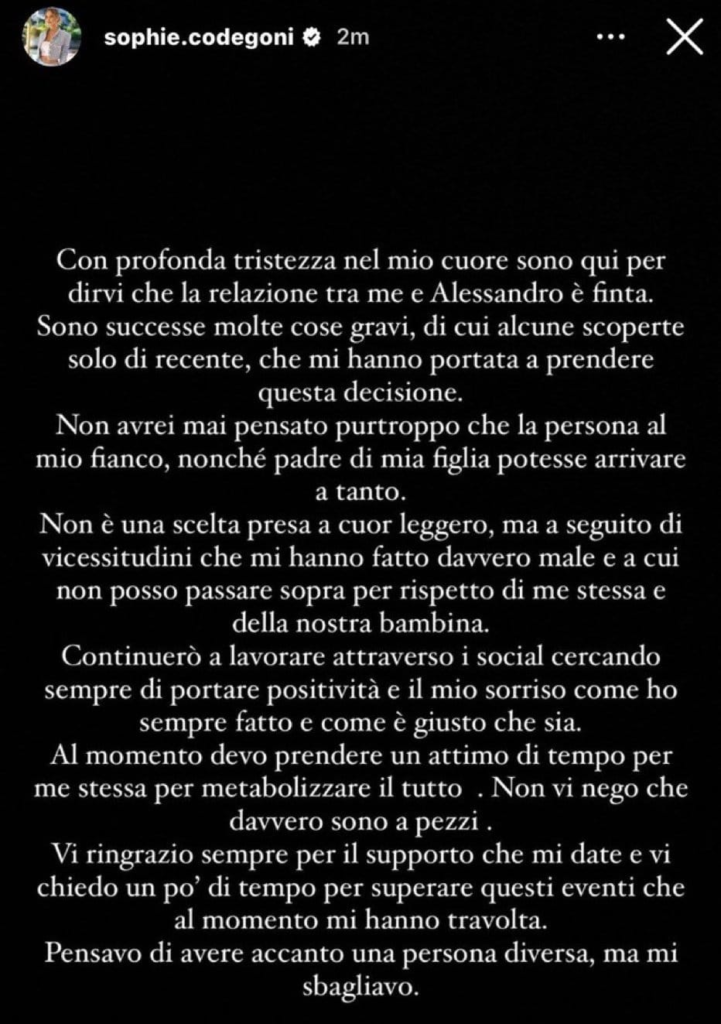 sophie.codegoni 2m

Con profonda tristezza nel mio cuore sono qui per dirvi che la relazione tra me e Alessandro è finta.
Sono successe molte cose gravi, di cui alcune scoperte solo di recente, che mi hanno portata a prendere questa decisione.
Non avrei mai pensato purtroppo che la persona al mio fianco, nonché padre di mia figlia potesse arrivare a tanto.
Non è una scelta presa a cuor leggero, ma a seguito di vicessitudini che mi hanno fatto davvero male e a cui non posso passare sopra per rispetto di me stessa e della nostra bambina.
Continuerò a lavorare attraverso i social cercando sempre di portare positività e il mio sorriso come ho sempre fatto e come è giusto che sia.
Al momento devo prendere un attimo di tempo per me stessa per metabolizzare il tutto . Non vi nego che davvero sono a pezzi .
Vi ringrazio sempre per il supporto che mi date e vi chiedo un po' di tempo per superare questi eventi che al momento mi hanno travolta.
Pensavo di avere accanto una persona diversa, ma mi sbagliavo.